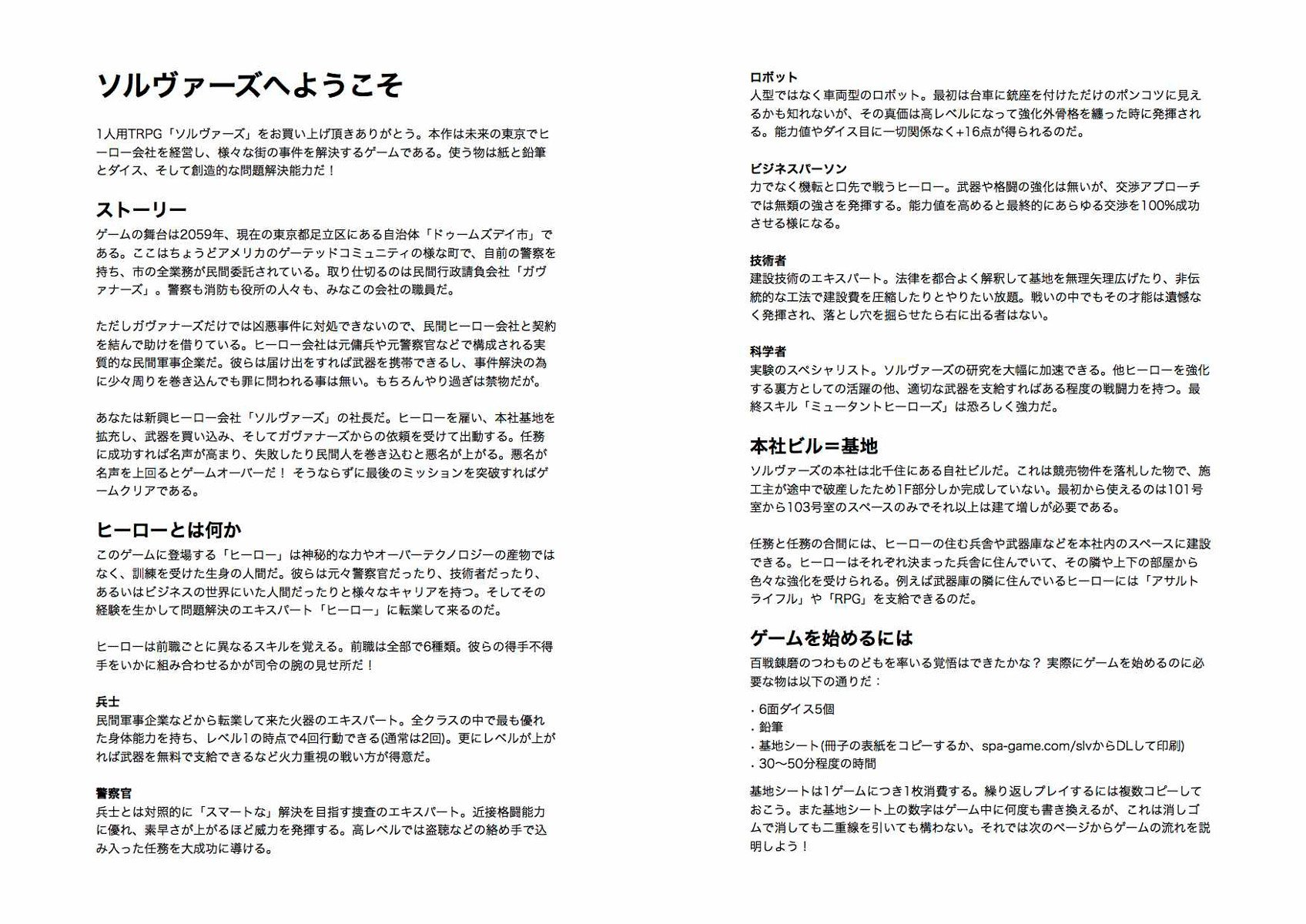 ソルヴァーズへようこそ

1人用TRPG「ソルヴァーズ」をお買い上げ頂きありがとう。本作は未来の東京でヒーロー会社を経営し、様々な街の事件を解決するゲームである。使う物は紙と鉛筆とダイス、そして創造的な問題解決能力だ！

ストーリー
ゲームの舞台は2059年、現在の東京都足立区にある自治体「ドゥームズデイ市」である。ここはちょうどアメリカのゲーテッドコミュニティの様な町で、自前の警察を持ち、市の全業務が民間委託されている。取り仕切るのは民間行政請負会社「ガヴァナーズ」。警察も消防も役所の人々も、みなこの会社の職員だ。

ただしガヴァナーズだけでは凶悪事件に対処できないので、民間ヒーロー会社と契約を結んで助けを借りている。ヒーロー会社は元傭兵や元警察官などで構成される実質的な民間軍事企業だ。彼らは届け出をすれば武器を携帯できるし、事件解決の為に少々周りを巻き込んでも罪に問われる事は無い。もちろんやり過ぎは禁物だが。

あなたは新興ヒーロー会社「ソルヴァーズ」の社長だ。ヒーローを雇い、本社基地を拡充し、武器を買い込み、そしてガヴァナーズからの依頼を受けて出動する。任務に成功すれば名声が高まり、失敗したり民間人を巻き込むと悪名が上がる。悪名が名声を上回るとゲームオーバーだ！ そうならずに最後のミッションを突破すればゲームクリアである。

ヒーローとは何か
このゲームに登場する「ヒーロー」は神秘的な力やオーバーテクノロジーの産物ではなく、訓練を受けた生身の人間だ。彼らは元々警察官だったり、技術者だったり、あるいはビジネスの世界にいた人間だったりと様々なキャリアを持つ。そしてその経験を生かして問題解決のエキスパート「ヒーロー」に転業して来るのだ。

ヒーローは前職ごとに異なるスキルを覚える。前職は全部で6種類。彼らの得手不得手をいかに組み合わせるかが司令の腕の見せ所だ！

兵士
民間軍事企業などから転業して来た火器のエキスパート。全クラスの中で最も優れた身体能力を持ち、レベル1の時点で4回行動できる(通常は2回)。更にレベルが上がれば武器を無料で支給できるなど火力重視の戦い方が得意だ。

警察官
兵士とは対照的に「スマートな」解決を目指す捜査のエキスパート。近接格闘能力に優れ、素早さが上がるほど威力を発揮する。高レベルでは盗聴などの絡め手で込み入った任務を大成功に導ける。

ロボット
人型ではなく車両型のロボット。最初は台車に銃座を付けただけのポンコツに見えるかも知れないが、その真価は高レベルになって強化外骨格を纏った時に発揮される。能力値やダイス目に一切関係なく+16点が得られるのだ。

ビジネスパーソン
力でなく機転と口先で戦うヒーロー。武器や格闘の強化は無いが、交渉アプローチでは無類の強さを発揮する。能力値を高めると最終的にあらゆる交渉を100%成功させる様になる。

技術者
建設技術のエキスパート。法律を都合よく解釈して基地を無理矢理広げたり、非伝統的な工法で建設費を圧縮したりとやりたい放題。戦いの中でもその才能は遺憾なく発揮され、落とし穴を掘らせたら右に出る者はない。

科学者
実験のスペシャリスト。ソルヴァーズの研究を大幅に加速できる。他ヒーローを強化する裏方としての活躍の他、適切な武器を支給すればある程度の戦闘力を持つ。最終スキル「ミュータントヒーローズ」は恐ろしく強力だ。

本社ビル＝基地
ソルヴァーズの本社は北千住にある自社ビルだ。これは競売物件を落札した物で、施工主が途中で破産したため1F部分しか完成していない。最初から使えるのは101号室から103号室のスペースのみでそれ以上は建て増しが必要である。

任務と任務の合間には、ヒーローの住む兵舎や武器庫などを本社内のスペースに建設できる。ヒーローはそれぞれ決まった兵舎に住んでいて、その隣や上下の部屋から色々な強化を受けられる。例えば武器庫の隣に住んでいるヒーローには「アサルトライフル」や「RPG」を支給できるのだ。

ゲームを始めるには
百戦錬磨のつわものどもを率いる覚悟はできたかな？ 実際にゲームを始めるのに必要な物は以下の通りだ：

・6面ダイス5個
・鉛筆
・基地シート(冊子の表紙をコピーするか、spa-game.com/slvからDLして印刷)
・30〜50分程度の時間

基地シートは1ゲームにつき1枚消費する。繰り返しプレイするには複数コピーしておこう。また基地シート上の数字はゲーム中に何度も書き換えるが、これは消しゴムで消しても二重線を引いても構わない。それでは次のページからゲームの流れを説明しよう！